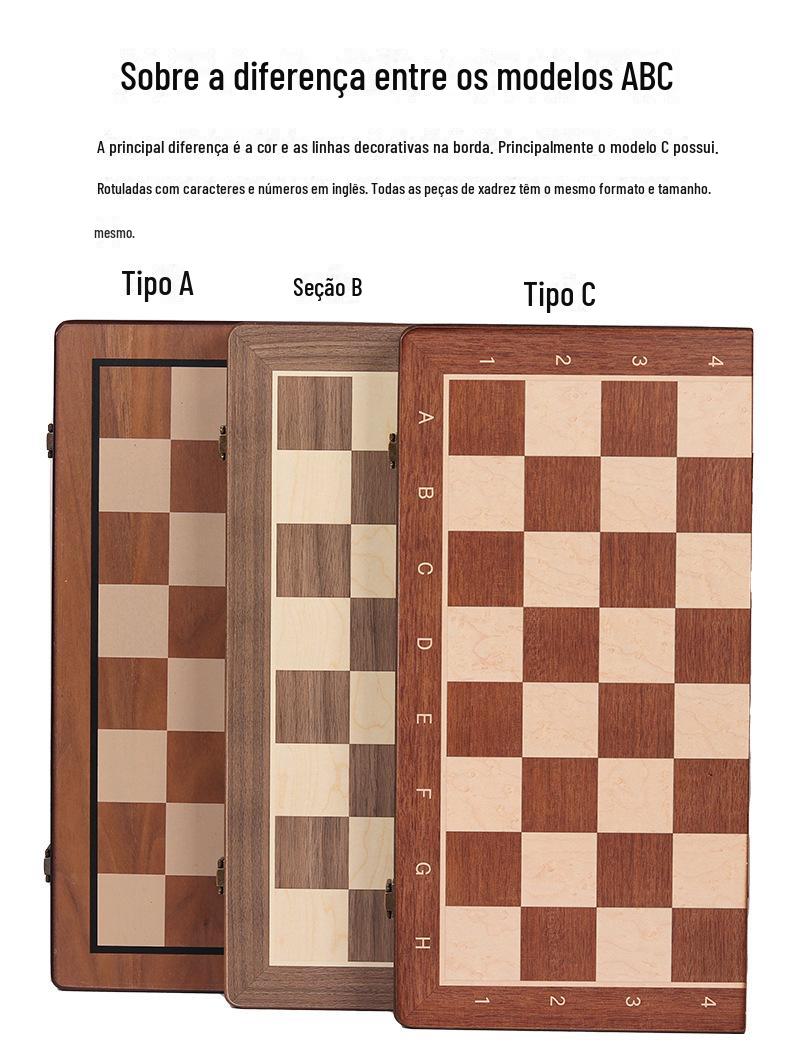 Sobre a diferença entre os modelos ABC

A principal diferença é a cor e as linhas decorativas na borda. Principalmente o modelo C possui.

Rotuladas com caracteres e números em inglês. Todas as peças de xadrez têm o mesmo formato e tamanho.

mesmo.

Tipo A

Seção B

Tipo C

1 2 3 4

A B C D E F G H

1 2 3 4